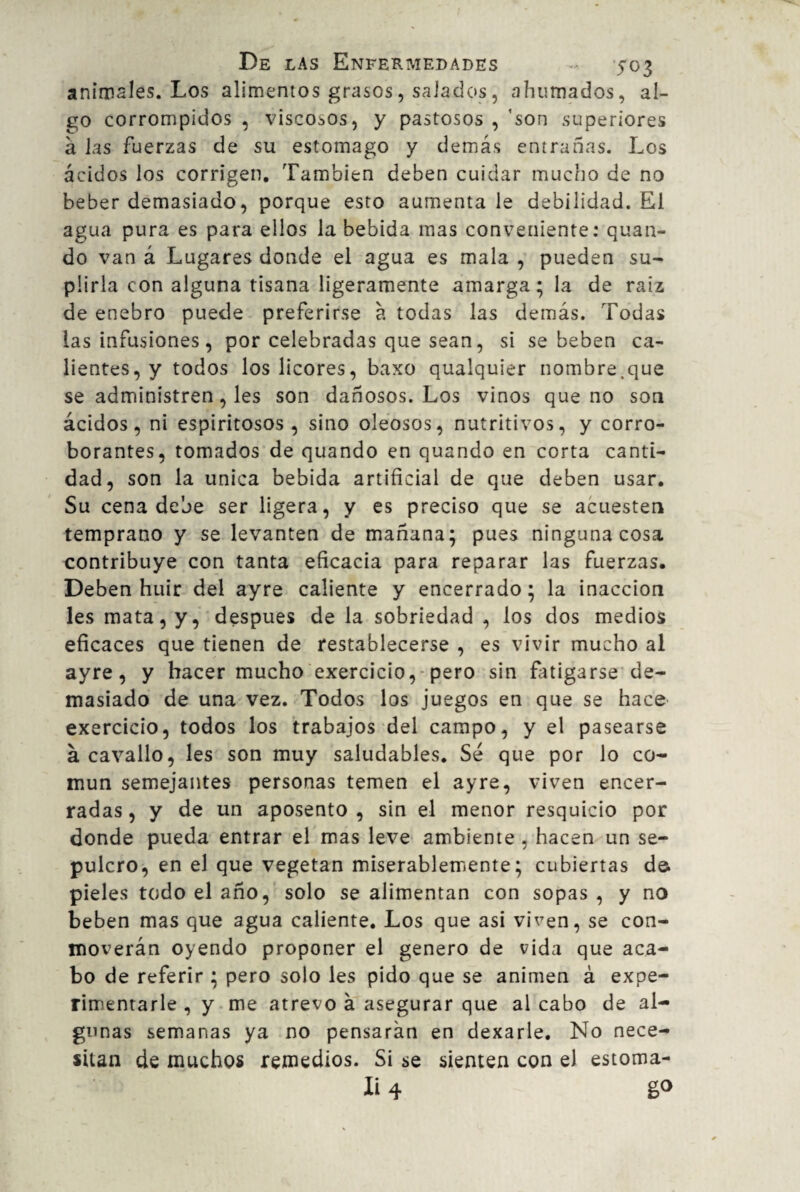 De las Enfermedades 503

animales. Los alimentos grasos, salados, ahumados, algo corrompidos, viscosos, y pastosos, son superiores à las fuerzas de su estomago y demás entrañas. Los ácidos los corrigen. Tambien deben cuidar mucho de no beber demasiado, porque esto aumenta le debilidad. El agua pura es para ellos la bebida mas conveniente: quando van á Lugares donde el agua es mala, pueden suplirla con alguna tisana ligeramente amarga; la de raiz de enebro puede preferirse à todas las demás. Todas las infusiones, por celebradas que sean, si se beben calientes, y todos los licores, baxo qualquier nombre que se administren, les son dañosos. Los vinos que no son ácidos, ni espiritosos, sino oleosos, nutritivos, y corroborantes, tomados de quando en quando en corta cantidad, son la unica bebida artificial de que deben usar. Su cena debe ser ligera, y es preciso que se acuesten temprano y se levanten de mañana; pues ninguna cosa contribuye con tanta eficacia para reparar las fuerzas. Deben huir del ayre caliente y encerrado; la inaccion les mata, y, despues de la sobriedad, los dos medios eficaces que tienen de restablecerse, es vivir mucho al ayre, y hacer mucho exercicio, pero sin fatigarse demasiado de una vez. Todos los juegos en que se hace exercicio, todos los trabajos del campo, y el pasearse à cavallo, les son muy saludables. Sé que por lo comun semejantes personas temen el ayre, viven encerradas, y de un aposento, sin el menor resquicio por donde pueda entrar el mas leve ambiente, hacen un sepulcro, en el que vegetan miserablemente; cubiertas de pieles todo el año, solo se alimentan con sopas, y no beben mas que agua caliente. Los que asi viven, se conmoverán oyendo proponer el genero de vida que acabo de referir; pero solo les pido que se animen á experimentarle, y me atrevo à asegurar que al cabo de algunas semanas ya no pensaràn en dexarle. No necesitan de muchos remedios. Si se sienten con el estoma-

Ii 4 go